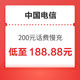 中国电信

200元话费慢充

低至 188.88元